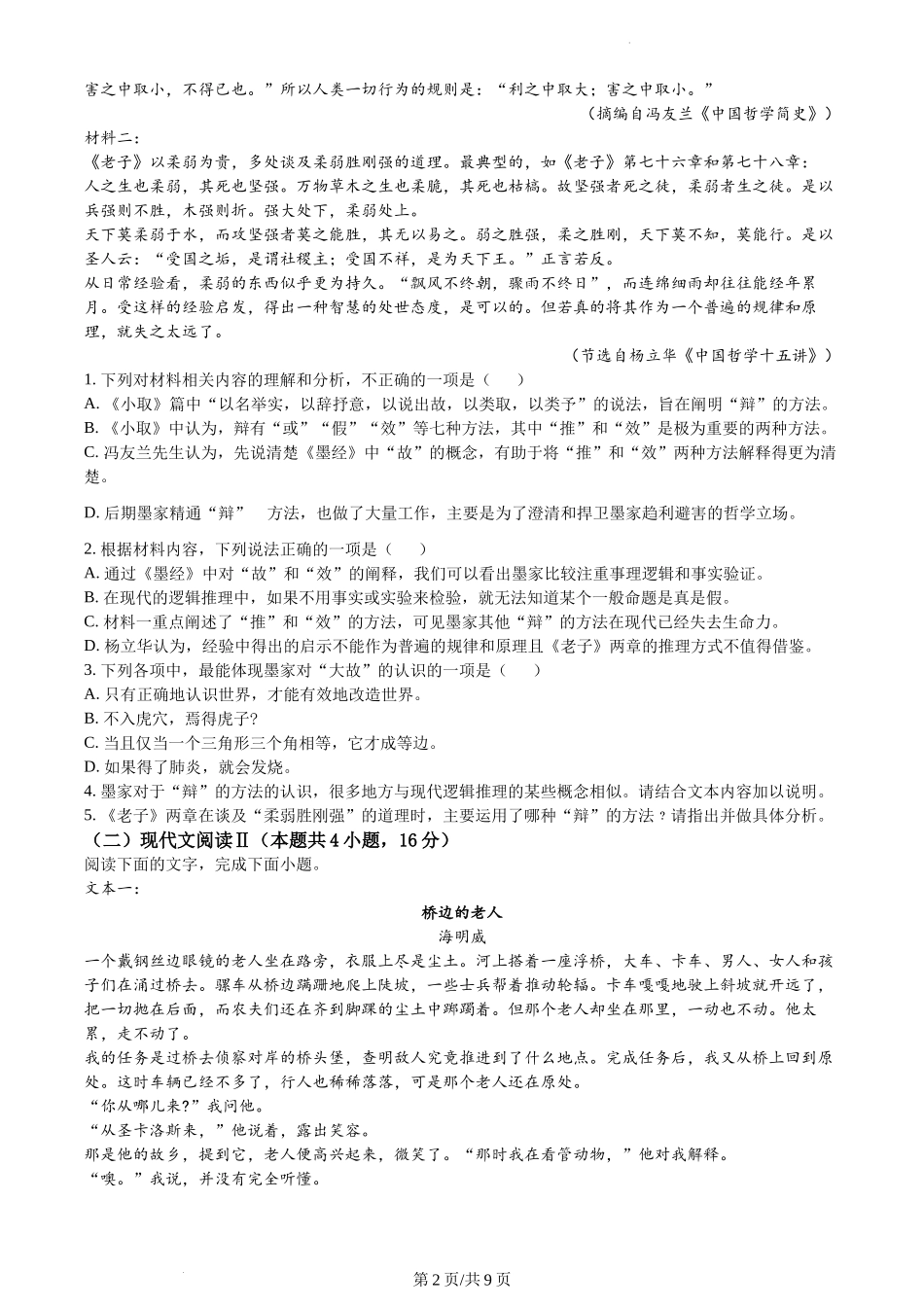 害之中取小，不得已也。”所以人类一切行为的规则是：“利之中取大；害之中取小。”

（摘编自冯友兰《中国哲学简史》）

材料二：

《老子》以柔弱为贵，多处谈及柔弱胜刚强的道理。最典型的，如《老子》第七十六章和第七十八章：

人之生也柔弱，其死也坚强。万物草木之生也柔脆，其死也枯槁。故坚强者死之徒，柔弱者生之徒。是以兵强则不胜，木强则折。强大处下，柔弱处上。

天下莫柔弱于水，而攻坚强者莫之能胜，其无以易之。弱之胜强，柔之胜刚，天下莫不知，莫能行。是以圣人云：“受国之垢，是谓社稷主；受国不祥，是为天下王。”正言若反。

从日常经验看，柔弱的东西似乎更为持久。“飘风不终朝，骤雨不终日”，而连绵细雨却往往能经年累月。受这样的经验启发，得出一种智慧的处世态度，是可以的。但若真的将其作为一个普遍的规律和原理，就失之太远了。

（节选自杨立华《中国哲学十五讲》）

1. 下列对材料相关内容的理解和分析，不正确的一项是（　　）

A. 《小取》篇中“以名举实，以辞抒意，以说出故，以类取，以类予”的说法，旨在阐明“辩”的方法。

B. 《小取》中认为，辩有“或”“假”“效”等七种方法，其中“推”和“效”是极为重要的两种方法。

C. 冯友兰先生认为，先说清楚《墨经》中“故”的概念，有助于将“推”和“效”两种方法解释得更为清楚。

D. 后期墨家精通“辩”　方法，也做了大量工作，主要是为了澄清和捍卫墨家趋利避害的哲学立场。

2. 根据材料内容，下列说法正确的一项是（　　）

A. 通过《墨经》中对“故”和“效”的阐释，我们可以看出墨家比较注重事理逻辑和事实验证。

B. 在现代的逻辑推理中，如果不用事实或实验来检验，就无法知道某个一般命题是真是假。

C. 材料一重点阐述了“推”和“效”的方法，可见墨家其他“辩”的方法在现代已经失去生命力。

D. 杨立华认为，经验中得出的启示不能作为普遍的规律和原理且《老子》两章的推理方式不值得借鉴。

3. 下列各项中，最能体现墨家对“大故”的认识的一项是（　　）

A. 只有正确地认识世界，才能有效地改造世界。

B. 不入虎穴，焉得虎子?

C. 当且仅当一个三角形三个角相等，它才成等边。

D. 如果得了肺炎，就会发烧。

4. 墨家对于“辩”的方法的认识，很多地方与现代逻辑推理的某些概念相似。请结合文本内容加以说明。

5. 《老子》两章在谈及“柔弱胜刚强”的道理时，主要运用了哪种“辩”的方法？请指出并做具体分析。

（二）现代文阅读Ⅱ（本题共4小题，16分）

阅读下面的文字，完成下面小题。

文本一：

桥边的老人

海明威

一个戴钢丝边眼镜的老人坐在路旁，衣服上尽是尘土。河上搭着一座浮桥，大车、卡车、男人、女人和孩子们在涌过桥去。骡车从桥边蹒跚地爬上陡坡，一些士兵帮着推动轮辐。卡车嘎嘎地驶上斜坡就开远了，把一切抛在后面，而农夫们还在齐到脚踝的尘土中踯躅着。但那个老人却坐在那里，一动也不动。他太累，走不动了。

我的任务是过桥去侦察对岸的桥头堡，查明敌人究竟推进到了什么地点。完成任务后，我又从桥上回到原处。这时车辆已经不多了，行人也稀稀落落，可是那个老人还在原处。

“你从哪儿来?”我问他。

“从圣卡洛斯来，”他说着，露出笑容。

那是他的故乡，提到它，老人便高兴起来，微笑了。“那时我在看管动物，”他对我解释。

“噢。”我说，并没有完全听懂。

第2页/共9页